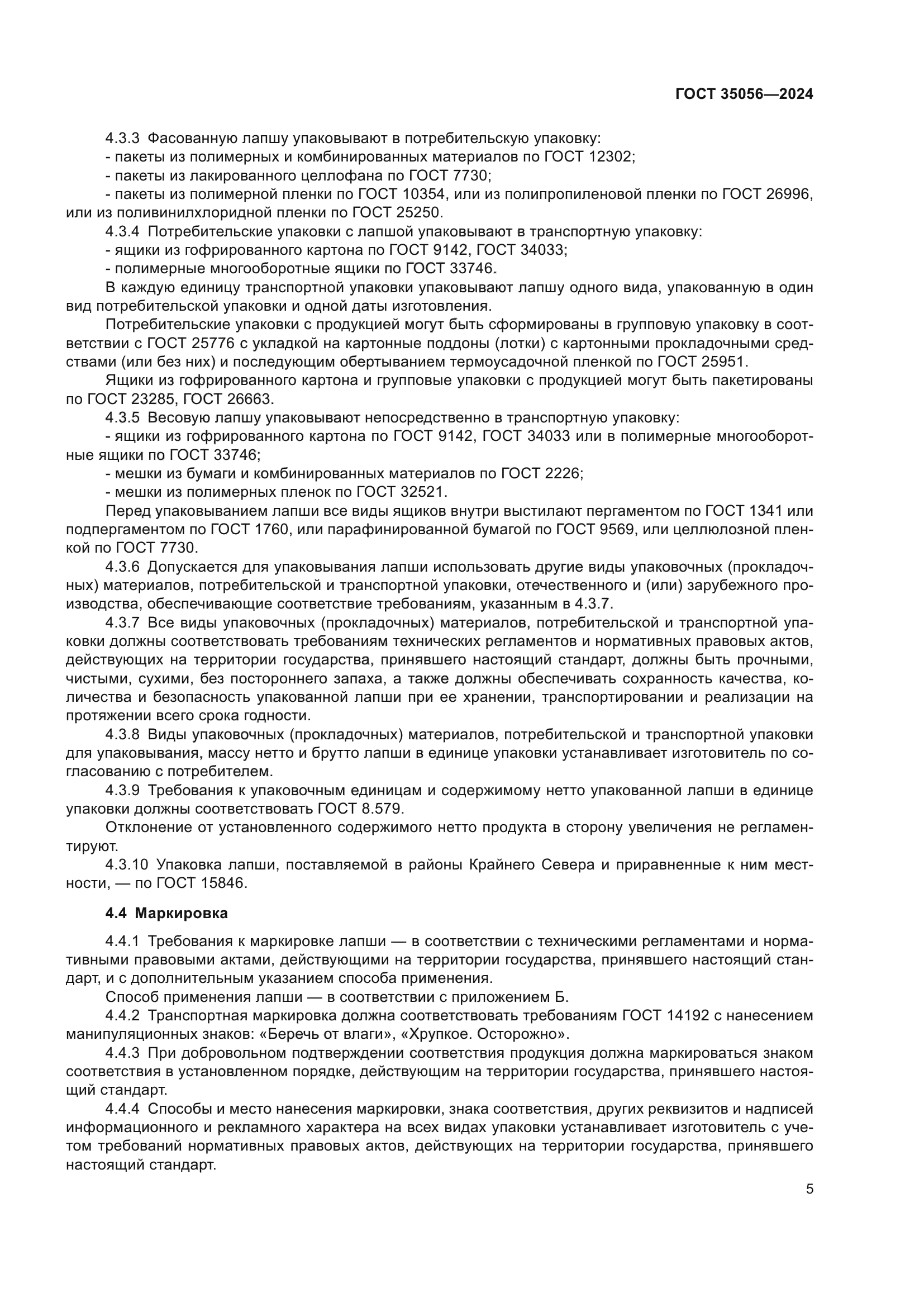 ГОСТ 35056—2024

4.3.3 Фасованную лапшу упаковывают в потребительскую упаковку:
- пакеты из полимерных и комбинированных материалов по ГОСТ 12302;
- пакеты из лакированного целлофана по ГОСТ 7730;
- пакеты из полимерной пленки по ГОСТ 10354, или из полипропиленовой пленки по ГОСТ 26996, или из поливинилхлоридной пленки по ГОСТ 25250.
4.3.4 Потребительские упаковки с лапшой упаковывают в транспортную упаковку:
- ящики из гофрированного картона по ГОСТ 9142, ГОСТ 34033;
- полимерные многооборотные ящики по ГОСТ 33746.
В каждую единицу транспортной упаковки упаковывают лапшу одного вида, упакованную в один вид потребительской упаковки и одной даты изготовления.
Потребительские упаковки с продукцией могут быть сформированы в групповую упаковку в соответствии с ГОСТ 25776 с укладкой на картонные поддоны (лотки) с картонными прокладочными средствами (или без них) и последующим обертыванием термоусадочной пленкой по ГОСТ 25951.
Ящики из гофрированного картона и групповые упаковки с продукцией могут быть пакетированы по ГОСТ 23285, ГОСТ 26663.
4.3.5 Весовую лапшу упаковывают непосредственно в транспортную упаковку:
- ящики из гофрированного картона по ГОСТ 9142, ГОСТ 34033 или в полимерные многооборотные ящики по ГОСТ 33746;
- мешки из бумаги и комбинированных материалов по ГОСТ 2226;
- мешки из полимерных пленок по ГОСТ 32521.
Перед упаковыванием лапши все виды ящиков внутри выстилают пергаментом по ГОСТ 1341 или подпергаментом по ГОСТ 1760, или парафинированной бумагой по ГОСТ 9569, или целлюлозной пленкой по ГОСТ 7730.
4.3.6 Допускается для упаковывания лапши использовать другие виды упаковочных (прокладочных) материалов, потребительской и транспортной упаковки, отечественного и (или) зарубежного производства, обеспечивающие соответствие требованиям, указанным в 4.3.7.
4.3.7 Все виды упаковочных (прокладочных) материалов, потребительской и транспортной упаковки должны соответствовать требованиям технических регламентов и нормативных правовых актов, действующих на территории государства, принявшего настоящий стандарт, должны быть прочными, чистыми, сухими, без постороннего запаха, а также должны обеспечивать сохранность качества, количества и безопасность упакованной лапши при ее хранении, транспортировании и реализации на протяжении всего срока годности.
4.3.8 Виды упаковочных (прокладочных) материалов, потребительской и транспортной упаковки для упаковывания, массу нетто и брутто лапши в единице упаковки устанавливает изготовитель по согласованию с потребителем.
4.3.9 Требования к упаковочным единицам и содержимому нетто упакованной лапши в единице упаковки должны соответствовать ГОСТ 8.579.
Отклонение от установленного содержимого нетто продукта в сторону увеличения не регламентируют.
4.3.10 Упаковка лапши, поставляемой в районы Крайнего Севера и приравненные к ним местности, — по ГОСТ 15846.

4.4 Маркировка

4.4.1 Требования к маркировке лапши — в соответствии с техническими регламентами и нормативными правовыми актами, действующими на территории государства, принявшего настоящий стандарт, и с дополнительным указанием способа применения.
Способ применения лапши — в соответствии с приложением Б.
4.4.2 Транспортная маркировка должна соответствовать требованиям ГОСТ 14192 с нанесением манипуляционных знаков: «Беречь от влаги», «Хрупкое. Осторожно».
4.4.3 При добровольном подтверждении соответствия продукция должна маркироваться знаком соответствия в установленном порядке, действующим на территории государства, принявшего настоящий стандарт.
4.4.4 Способы и место нанесения маркировки, знака соответствия, других реквизитов и надписей информационного и рекламного характера на всех видах упаковки устанавливает изготовитель с учетом требований нормативных правовых актов, действующих на территории государства, принявшего настоящий стандарт.

5